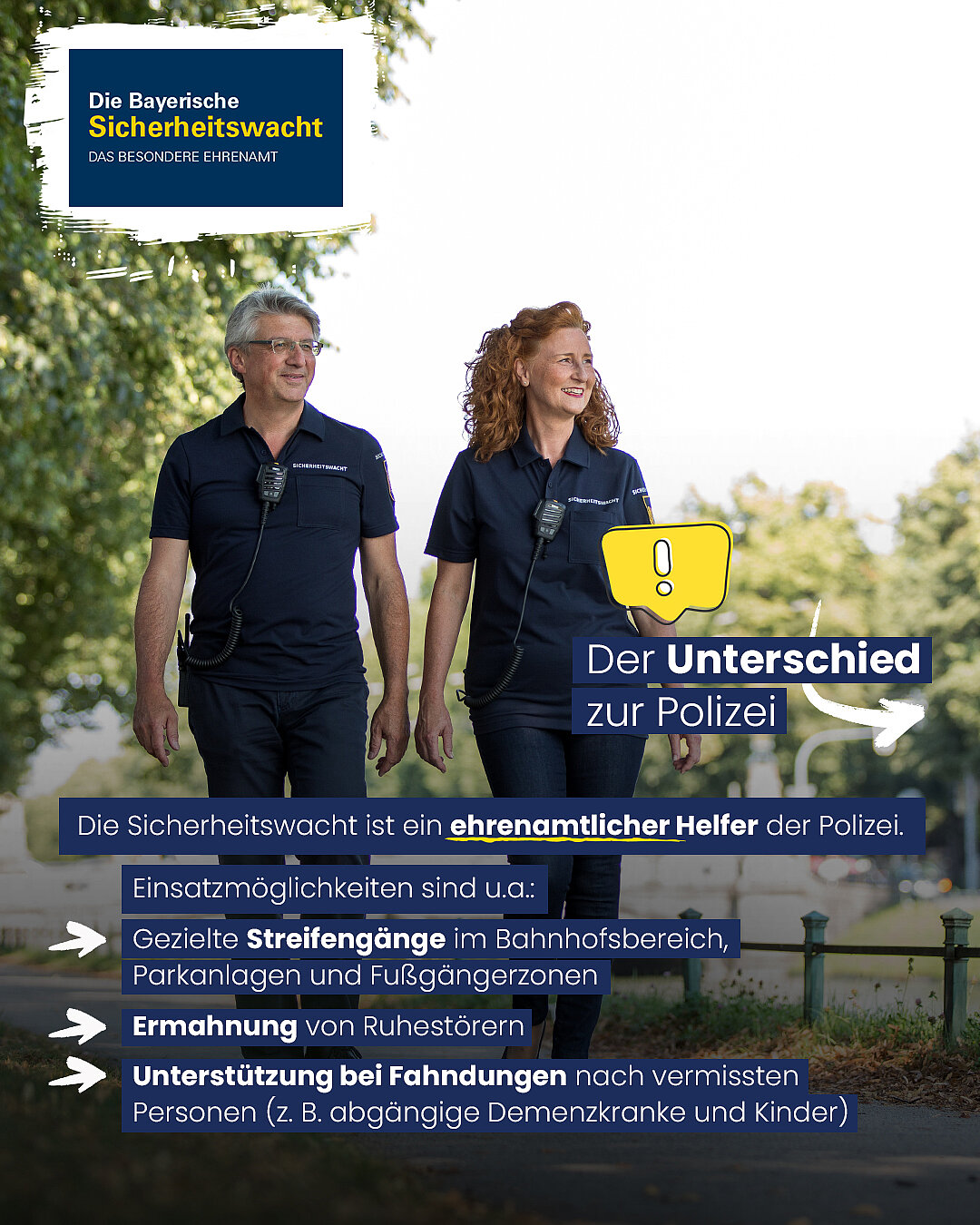 Die Bayerische
Sicherheitswacht
DAS BESONDERE EHRENAMT

SICHERHEITSWACHT

SICHERHEITSWACHT

!

Der Unterschied
zur Polizei

Die Sicherheitswacht ist ein ehrenamtlicher Helfer der Polizei.

Einsatzmöglichkeiten sind u.a.:

Gezielte Streifengänge im Bahnhofsbereich, Parkanlagen und Fußgängerzonen

Ermahnung von Ruhestörern

Unterstützung bei Fahndungen nach vermissten Personen (z. B. abgängige Demenzkranke und Kinder)